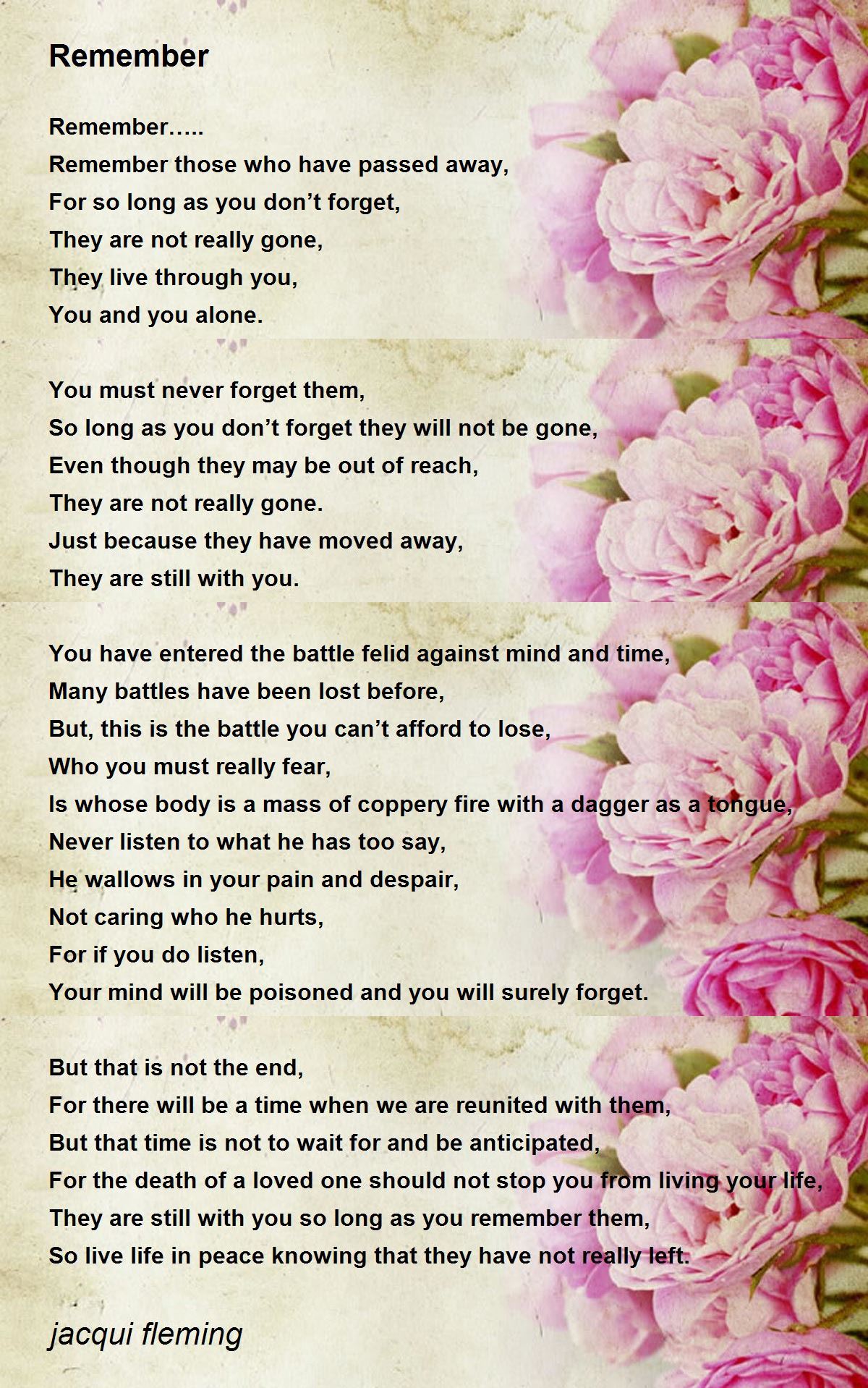 Remember

Remember…..
Remember those who have passed away,
For so long as you don't forget,
They are not really gone,
They live through you,
You and you alone.

You must never forget them,
So long as you don't forget they will not be gone,
Even though they may be out of reach,
They are not really gone.
Just because they have moved away,
They are still with you.

You have entered the battle felid against mind and time,
Many battles have been lost before,
But, this is the battle you can't afford to lose,
Who you must really fear,
Is whose body is a mass of coppery fire with a dagger as a tongue,
Never listen to what he has too say,
He wallows in your pain and despair,
Not caring who he hurts,
For if you do listen,
Your mind will be poisoned and you will surely forget.

But that is not the end,
For there will be a time when we are reunited with them,
But that time is not to wait for and be anticipated,
For the death of a loved one should not stop you from living your life,
They are still with you so long as you remember them,
So live life in peace knowing that they have not really left.

jacqui fleming